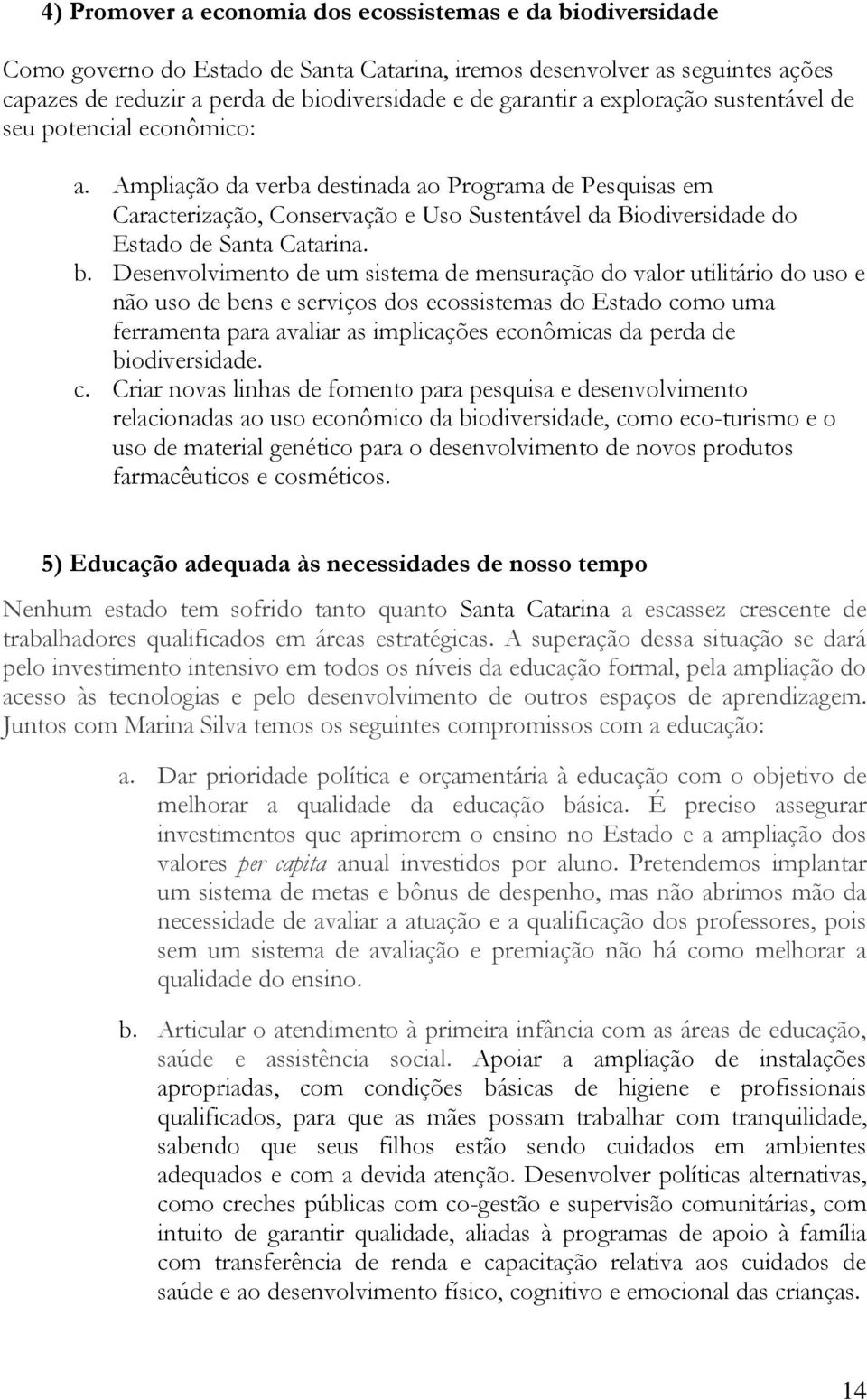 4) Promover a economia dos ecossistemas e da biodiversidade

Como governo do Estado de Santa Catarina, iremos desenvolver as seguintes ações capazes de reduzir a perda de biodiversidade e de garantir a exploração sustentável de seu potencial econômico:

a. Ampliação da verba destinada ao Programa de Pesquisas em Caracterização, Conservação e Uso Sustentável da Biodiversidade do Estado de Santa Catarina.
b. Desenvolvimento de um sistema de mensuração do valor utilitário do uso e não uso de bens e serviços dos ecossistemas do Estado como uma ferramenta para avaliar as implicações econômicas da perda de biodiversidade.
c. Criar novas linhas de fomento para pesquisa e desenvolvimento relacionadas ao uso econômico da biodiversidade, como eco-turismo e o uso de material genético para o desenvolvimento de novos produtos farmacêuticos e cosméticos.

5) Educação adequada às necessidades de nosso tempo

Nenhum estado tem sofrido tanto quanto Santa Catarina a escassez crescente de trabalhadores qualificados em áreas estratégicas. A superação dessa situação se dará pelo investimento intensivo em todos os níveis da educação formal, pela ampliação do acesso às tecnologias e pelo desenvolvimento de outros espaços de aprendizagem. Juntos com Marina Silva temos os seguintes compromissos com a educação:

a. Dar prioridade política e orçamentária à educação com o objetivo de melhorar a qualidade da educação básica. É preciso assegurar investimentos que aprimorem o ensino no Estado e a ampliação dos valores per capita anual investidos por aluno. Pretendemos implantar um sistema de metas e bônus de despenho, mas não abrimos mão da necessidade de avaliar a atuação e a qualificação dos professores, pois sem um sistema de avaliação e premiação não há como melhorar a qualidade do ensino.

b. Articular o atendimento à primeira infância com as áreas de educação, saúde e assistência social. Apoiar a ampliação de instalações apropriadas, com condições básicas de higiene e profissionais qualificados, para que as mães possam trabalhar com tranquilidade, sabendo que seus filhos estão sendo cuidados em ambientes adequados e com a devida atenção. Desenvolver políticas alternativas, como creches públicas com co-gestão e supervisão comunitárias, com intuito de garantir qualidade, aliadas à programas de apoio à família com transferência de renda e capacitação relativa aos cuidados de saúde e ao desenvolvimento físico, cognitivo e emocional das crianças.

14